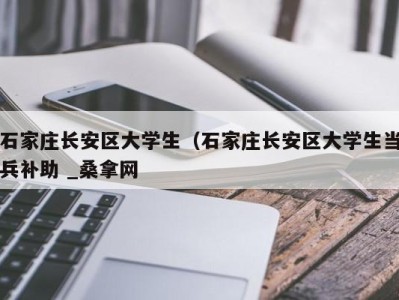 石家庄长安区大学生（石家庄长安区大学生当兵补助 _桑拿网